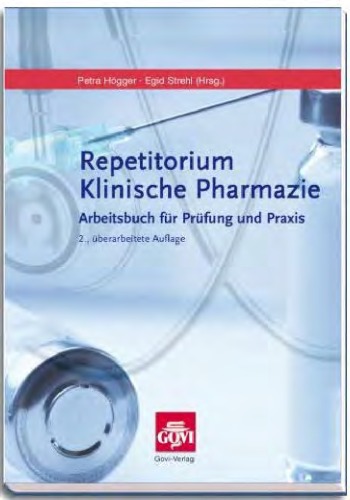 Petra Högger · Egid Strehl (Hrsg.)

Repetitorium Klinische Pharmazie

Arbeitsbuch für Prüfung und Praxis

2., überarbeitete Auflage

GOVI

Govi-Verlag